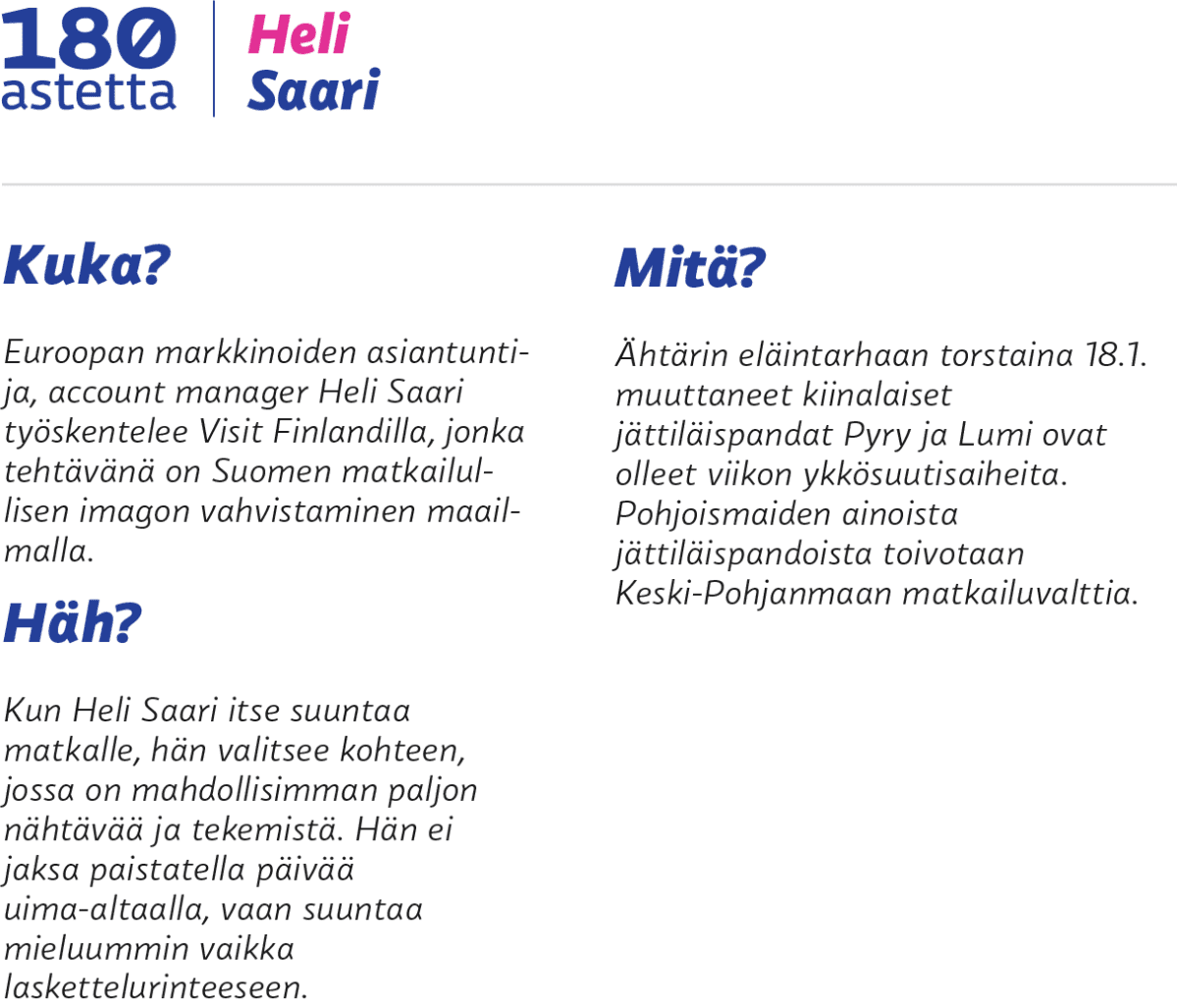 180 astetta

Heli Saari

Kuka?

Euroopan markkinoiden asiantuntija, account manager Heli Saari työskentelee Visit Finlandilla, jonka tehtävänä on Suomen matkailullisen imagon vahvistaminen maailmalla.

Häh?

Kun Heli Saari itse suuntaa matkalle, hän valitsee kohteen, jossa on mahdollisimman paljon nähtävää ja tekemistä. Hän ei jaksa paistatella päivää uima-altaalla, vaan suuntaa mieluummin vaikka laskettelurinteeseen.

Mitä?

Ähtärin eläintarhaan torstaina 18.1. muuttaneet kiinalaiset jättiläispandat Pyry ja Lumi ovat olleet viikon ykkösuutisaiheita. Pohjoismaiden ainoista jättiläispandoista toivotaan Keski-Pohjanmaan matkailuvalttia.